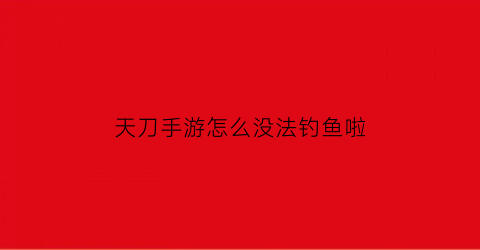 天刀手游怎么没法钓鱼啦